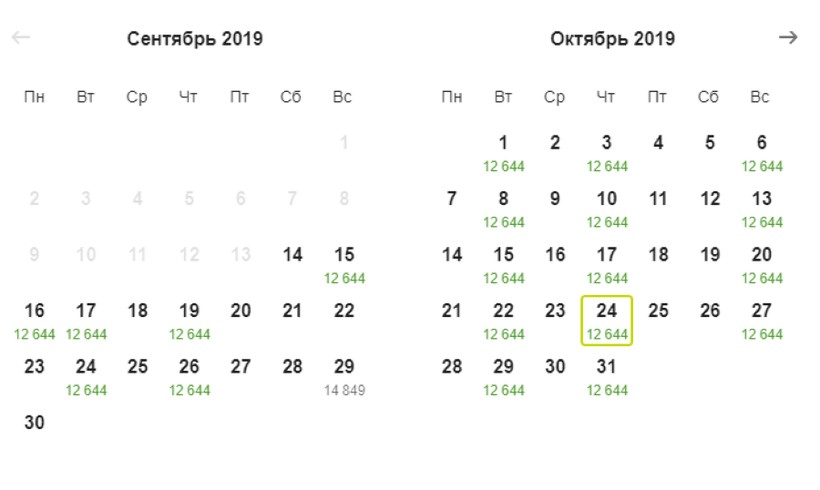 ← Сентябрь 2019

| Пн | Вт | Ср | Чт | Пт | Сб | Вс |
|---|---|---|---|---|---|---|
| | | | | | | 1 |
| 2 | 3 | 4 | 5 | 6 | 7 | 8 |
| 9 | 10 | 11 | 12 | 13 | 14 | 15 12 644 |
| 16 12 644 | 17 12 644 | 18 | 19 12 644 | 20 | 21 | 22 |
| 23 | 24 12 644 | 25 | 26 12 644 | 27 | 28 | 29 14 849 |
| 30 | | | | | | |

Октябрь 2019 →

| Пн | Вт | Ср | Чт | Пт | Сб | Вс |
|---|---|---|---|---|---|---|
| | 1 12 644 | 2 | 3 12 644 | 4 | 5 | 6 12 644 |
| 7 | 8 12 644 | 9 | 10 12 644 | 11 | 12 | 13 12 644 |
| 14 | 15 12 644 | 16 | 17 12 644 | 18 | 19 | 20 12 644 |
| 21 | 22 12 644 | 23 | 24 12 644 | 25 | 26 | 27 12 644 |
| 28 | 29 12 644 | 30 | 31 12 644 | | | |